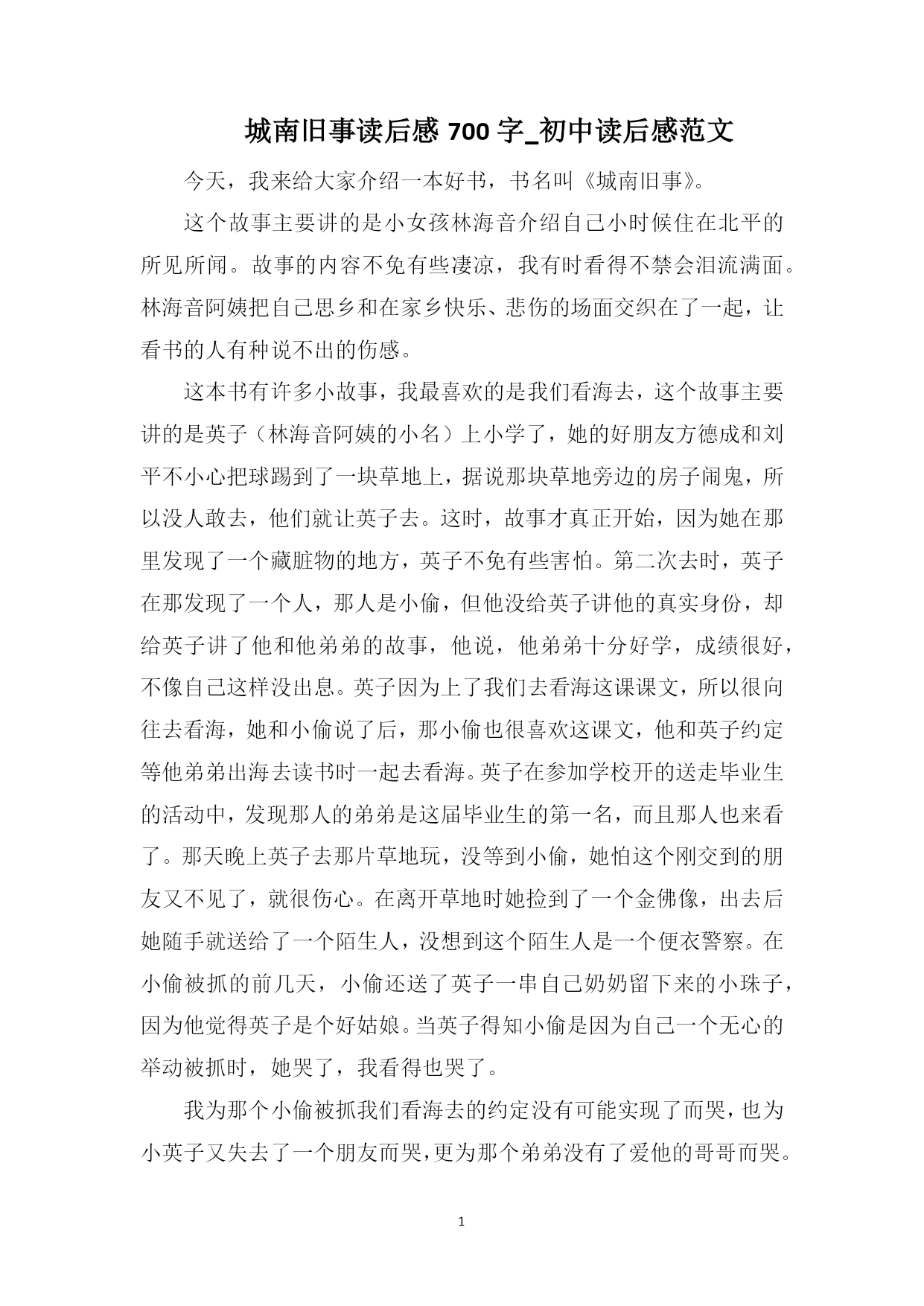 城南旧事读后感 700 字_初中读后感范文

今天，我来给大家介绍一本好书，书名叫《城南旧事》。

这个故事主要讲的是小女孩林海音介绍自己小时候住在北平的所见所闻。故事的内容不免有些凄凉，我有时看得不禁会泪流满面。林海音阿姨把自己思乡和在家乡快乐、悲伤的场面交织在了一起，让看书的人有种说不出的伤感。

这本书有许多小故事，我最喜欢的是我们看海去，这个故事主要讲的是英子（林海音阿姨的小名）上小学了，她的好朋友方德成和刘平不小心把球踢到了一块草地上，据说那块草地旁边的房子闹鬼，所以没人敢去，他们就让英子去。这时，故事才真正开始，因为她在那里发现了一个藏脏物的地方，英子不免有些害怕。第二次去时，英子在那发现了一个人，那人是小偷，但他没给英子讲他的真实身份，却给英子讲了他和他弟弟的故事，他说，他弟弟十分好学，成绩很好，不像自己这样没出息。英子因为上了我们去看海这课课文，所以很向往去看海，她和小偷说了后，那小偷也很喜欢这课文，他和英子约定等他弟弟出海去读书时一起去看海。英子在参加学校开的送走毕业生的活动中，发现那人的弟弟是这届毕业生的第一名，而且那人也来看了。那天晚上英子去那片草地玩，没等到小偷，她怕这个刚交到的朋友又不见了，就很伤心。在离开草地时她捡到了一个金佛像，出去后她随手就送给了一个陌生人，没想到这个陌生人是一个便衣警察。在小偷被抓的前几天，小偷还送了英子一串自己奶奶留下来的小珠子，因为他觉得英子是个好姑娘。当英子得知小偷是因为自己一个无心的举动被抓时，她哭了，我看得也哭了。

我为那个小偷被抓我们看海去的约定没有可能实现了而哭，也为小英子又失去了一个朋友而哭，更为那个弟弟没有了爱他的哥哥而哭。

1